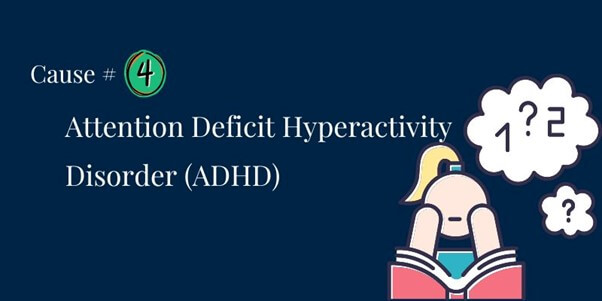 Cause # 4

Attention Deficit Hyperactivity Disorder (ADHD)

1 ? 2

?